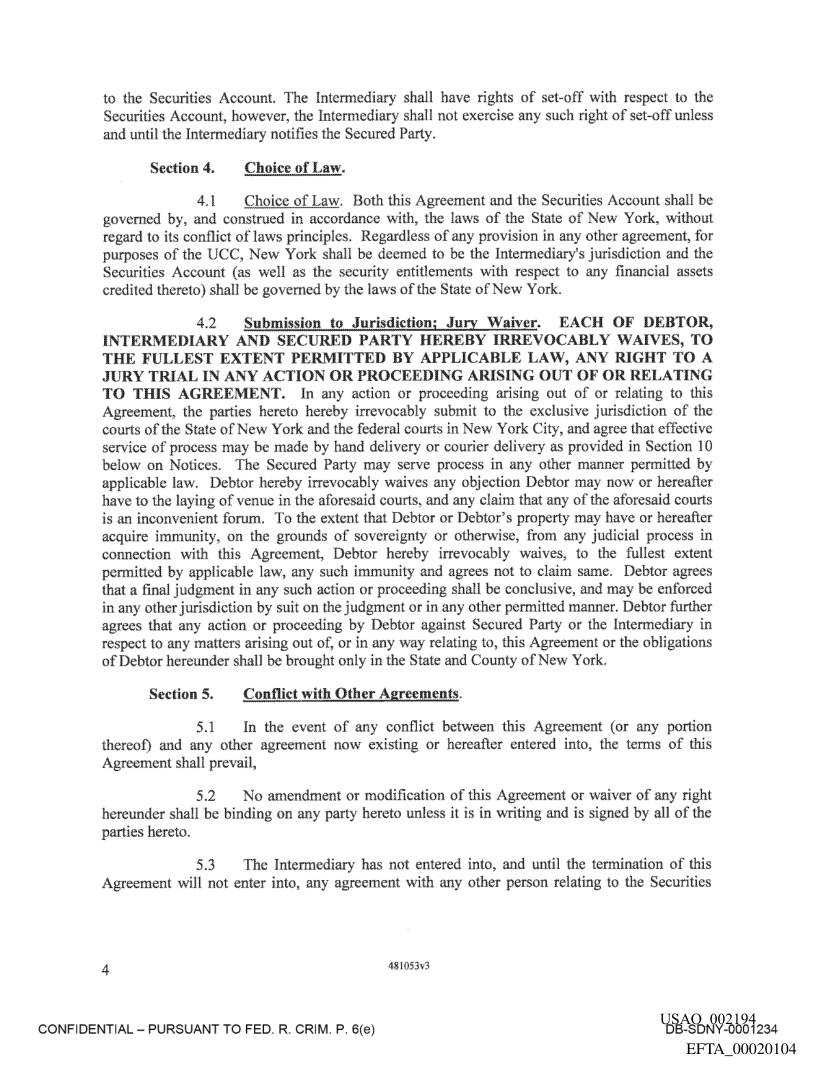 to the Securities Account. The Intermediary shall have rights of set-off with respect to the Securities Account, however, the Intermediary shall not exercise any such right of set-off unless and until the Intermediary notifies the Secured Party.

Section 4. Choice of Law.

4.1 Choice of Law. Both this Agreement and the Securities Account shall be governed by, and construed in accordance with, the laws of the State of New York, without regard to its conflict of laws principles. Regardless of any provision in any other agreement, for purposes of the UCC, New York shall be deemed to be the Intermediary's jurisdiction and the Securities Account (as well as the security entitlements with respect to any financial assets credited thereto) shall be governed by the laws of the State of New York.

4.2 Submission to Jurisdiction; Jury Waiver. EACH OF DEBTOR, INTERMEDIARY AND SECURED PARTY HEREBY IRREVOCABLY WAIVES, TO THE FULLEST EXTENT PERMITTED BY APPLICABLE LAW, ANY RIGHT TO A JURY TRIAL IN ANY ACTION OR PROCEEDING ARISING OUT OF OR RELATING TO THIS AGREEMENT. In any action or proceeding arising out of or relating to this Agreement, the parties hereto hereby irrevocably submit to the exclusive jurisdiction of the courts of the State of New York and the federal courts in New York City, and agree that effective service of process may be made by hand delivery or courier delivery as provided in Section 10 below on Notices. The Secured Party may serve process in any other manner permitted by applicable law. Debtor hereby irrevocably waives any objection Debtor may now or hereafter have to the laying of venue in the aforesaid courts, and any claim that any of the aforesaid courts is an inconvenient forum. To the extent that Debtor or Debtor's property may have or hereafter acquire immunity, on the grounds of sovereignty or otherwise, from any judicial process in connection with this Agreement, Debtor hereby irrevocably waives, to the fullest extent permitted by applicable law, any such immunity and agrees not to claim same. Debtor agrees that a final judgment in any such action or proceeding shall be conclusive, and may be enforced in any other jurisdiction by suit on the judgment or in any other permitted manner. Debtor further agrees that any action or proceeding by Debtor against Secured Party or the Intermediary in respect to any matters arising out of, or in any way relating to, this Agreement or the obligations of Debtor hereunder shall be brought only in the State and County of New York.

Section 5. Conflict with Other Agreements.

5.1 In the event of any conflict between this Agreement (or any portion thereof) and any other agreement now existing or hereafter entered into, the terms of this Agreement shall prevail,

5.2 No amendment or modification of this Agreement or waiver of any right hereunder shall be binding on any party hereto unless it is in writing and is signed by all of the parties hereto.

5.3 The Intermediary has not entered into, and until the termination of this Agreement will not enter into, any agreement with any other person relating to the Securities

4 481053v3

CONFIDENTIAL – PURSUANT TO FED. R. CRIM. P. 6(e)

USAO_002194
DB-SDNY-0001234
EFTA_00020104